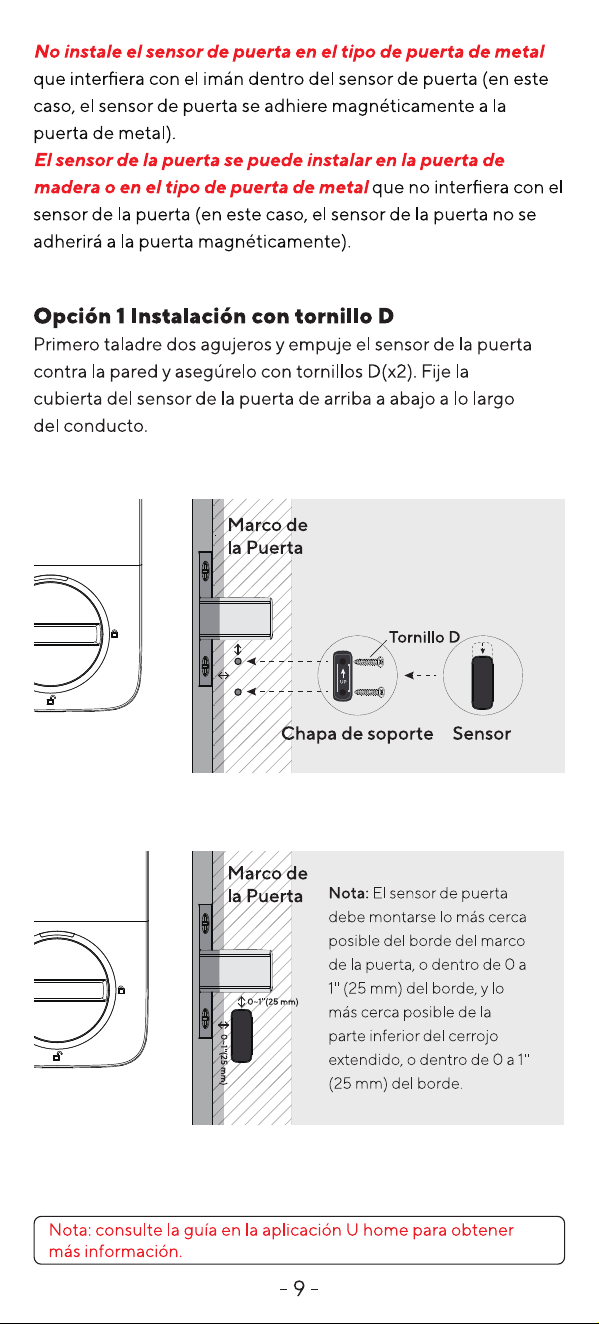 No instale el sensor de puerta en el tipo de puerta de metal que interfiera con el imán dentro del sensor de puerta (en este caso, el sensor de puerta se adhiere magnéticamente a la puerta de metal).
El sensor de la puerta se puede instalar en la puerta de madera o en el tipo de puerta de metal que no interfiera con el sensor de la puerta (en este caso, el sensor de la puerta no se adherirá a la puerta magnéticamente).

Opción 1 Instalación con tornillo D
Primero taladre dos agujeros y empuje el sensor de la puerta contra la pared y asegúrelo con tornillos D(x2). Fije la cubierta del sensor de la puerta de arriba a abajo a lo largo del conducto.

Marco de la Puerta
Tornillo D
UP
Chapa de soporte
Sensor

Marco de la Puerta
0~1"(25 mm)
0~1"(25 mm)
Nota: El sensor de puerta debe montarse lo más cerca posible del borde del marco de la puerta, o dentro de 0 a 1" (25 mm) del borde, y lo más cerca posible de la parte inferior del cerrojo extendido, o dentro de 0 a 1" (25 mm) del borde.

Nota: consulte la guía en la aplicación U home para obtener más información.

- 9 -